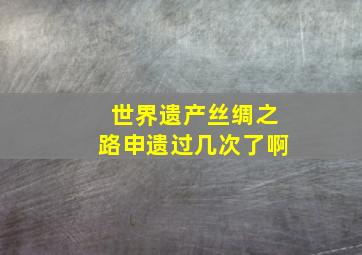 世界遗产丝绸之路申遗过几次了啊